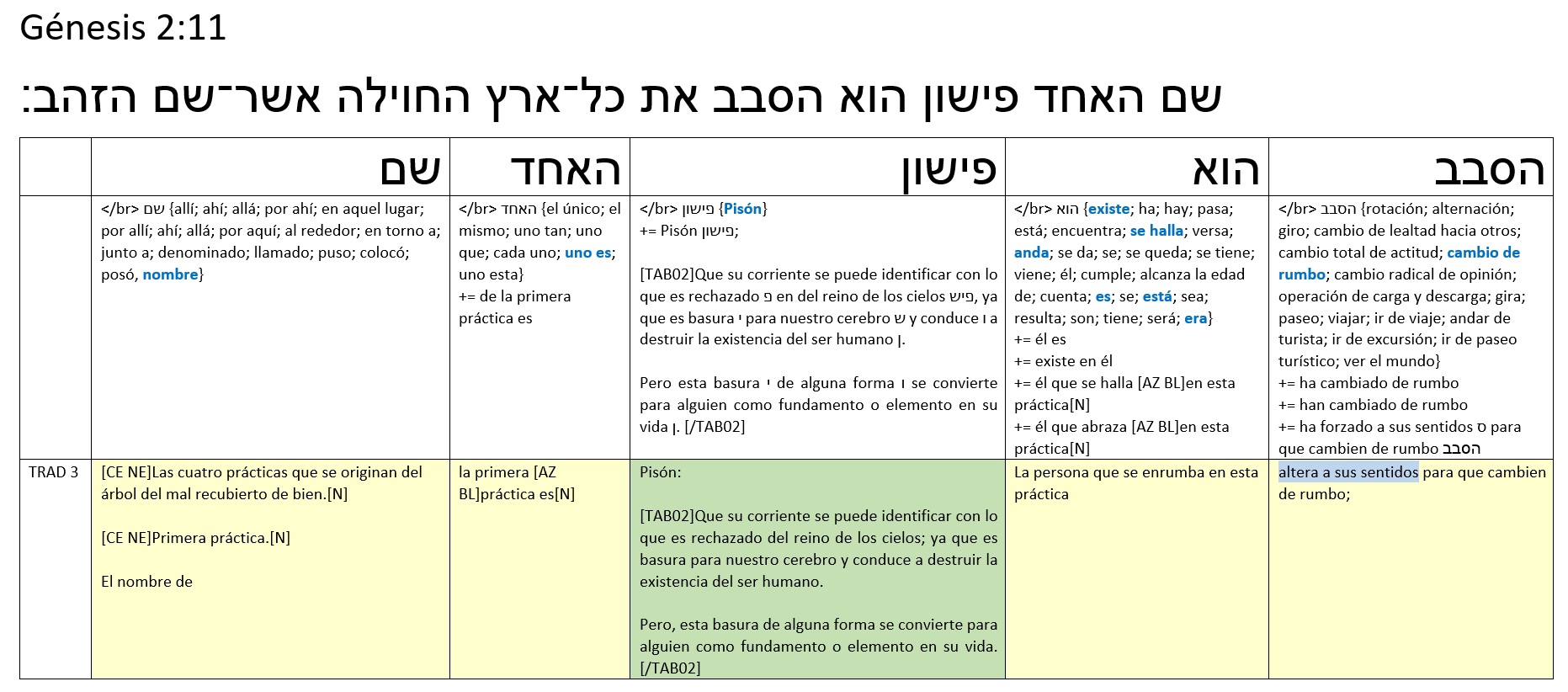 Génesis 2:11

שם האחד פישון הוא הסבב את כל־ארץ החוילה אשר־שם הזהב:

| | שם | האחד | פישון | הוא | הסבב |
|---|---|---|---|---|---|
| | </br> שם {allí; ahí; allá; por ahí; en aquel lugar; por allí; ahí; allá; por aquí; al rededor; en torno a; junto a; denominado; llamado; puso; colocó; posó, nombre} | </br> האחד {el único; el mismo; uno tan; uno que; cada uno; uno es; uno esta} += de la primera práctica es | </br> פישון {Pisón} += Pisón פישון; [TAB02]Que su corriente se puede identificar con lo que es rechazado פ en del reino de los cielos פיש, ya que es basura י para nuestro cerebro ש y conduce ו a destruir la existencia del ser humano ן. Pero esta basura י de alguna forma ו se convierte para alguien como fundamento o elemento en su vida ן. [/TAB02] | </br> הוא {existe; ha; hay; pasa; está; encuentra; se halla; versa; anda; se da; se; se queda; se tiene; viene; él; cumple; alcanza la edad de; cuenta; es; se; está; sea; resulta; son; tiene; será; era} += él es += existe en él += él que se halla [AZ BL]en esta práctica[N] += él que abraza [AZ BL]en esta práctica[N] | </br> הסבב {rotación; alternación; giro; cambio de lealtad hacia otros; cambio total de actitud; cambio de rumbo; cambio radical de opinión; operación de carga y descarga; gira; paseo; viajar; ir de viaje; andar de turista; ir de excursión; ir de paseo turístico; ver el mundo} += ha cambiado de rumbo += han cambiado de rumbo += ha forzado a sus sentidos ס para que cambien de rumbo הסבב |
| TRAD 3 | [CE NE]Las cuatro prácticas que se originan del árbol del mal recubierto de bien.[N] [CE NE]Primera práctica.[N] El nombre de | la primera [AZ BL]práctica es[N] | Pisón: [TAB02]Que su corriente se puede identificar con lo que es rechazado del reino de los cielos; ya que es basura para nuestro cerebro y conduce a destruir la existencia del ser humano. Pero, esta basura de alguna forma se convierte para alguien como fundamento o elemento en su vida. [/TAB02] | La persona que se enrumba en esta práctica | altera a sus sentidos para que cambien de rumbo; |